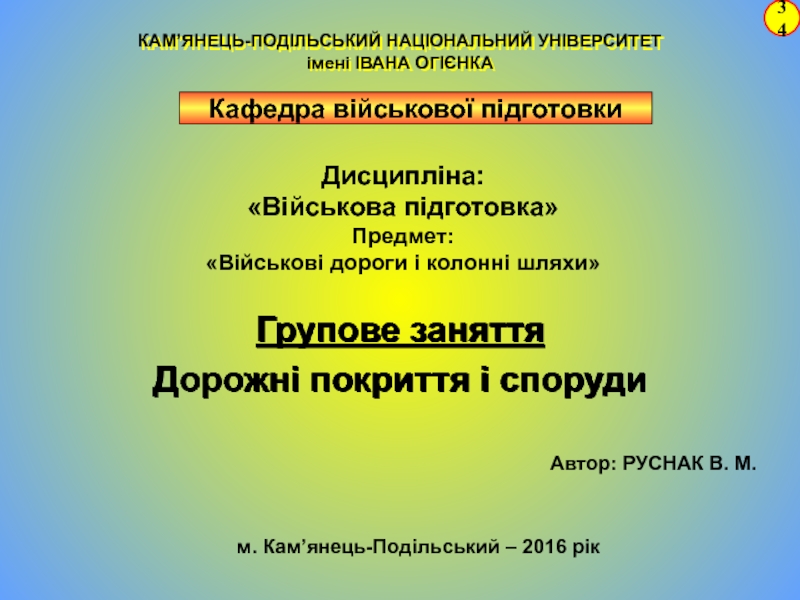 3
4

КАМ'ЯНЕЦЬ-ПОДІЛЬСЬКИЙ НАЦІОНАЛЬНИЙ УНІВЕРСИТЕТ
імені ІВАНА ОГІЄНКА

Кафедра військової підготовки

Дисципліна:
«Військова підготовка»
Предмет:
«Військові дороги і колонні шляхи»

Групове заняття
Дорожні покриття і споруди

Автор: РУСНАК В. М.

м. Кам'янець-Подільський – 2016 рік